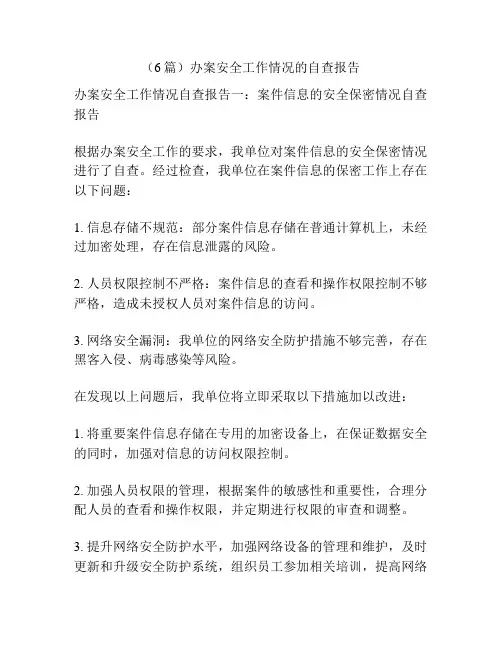 （6篇）办案安全工作情况的自查报告

办案安全工作情况自查报告一：案件信息的安全保密情况自查报告

根据办案安全工作的要求，我单位对案件信息的安全保密情况进行了自查。经过检查，我单位在案件信息的保密工作上存在以下问题：

1. 信息存储不规范：部分案件信息存储在普通计算机上，未经过加密处理，存在信息泄露的风险。

2. 人员权限控制不严格：案件信息的查看和操作权限控制不够严格，造成未授权人员对案件信息的访问。

3. 网络安全漏洞：我单位的网络安全防护措施不够完善，存在黑客入侵、病毒感染等风险。

在发现以上问题后，我单位将立即采取以下措施加以改进：

1. 将重要案件信息存储在专用的加密设备上，在保证数据安全的同时，加强对信息的访问权限控制。

2. 加强人员权限的管理，根据案件的敏感性和重要性，合理分配人员的查看和操作权限，并定期进行权限的审查和调整。

3. 提升网络安全防护水平，加强网络设备的管理和维护，及时更新和升级安全防护系统，组织员工参加相关培训，提高网络